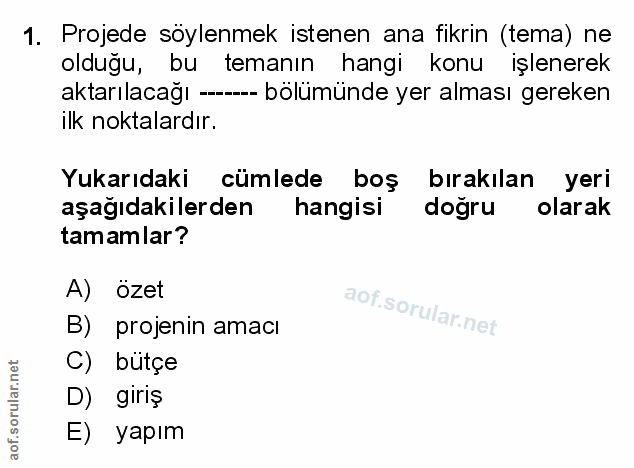 1. Projede söylenmek istenen ana fikrin (tema) ne olduğu, bu temanın hangi konu işlenerek aktarılacağı ------- bölümünde yer alması gereken ilk noktalardır.

Yukarıdaki cümlede boş bırakılan yeri aşağıdakilerden hangisi doğru olarak tamamlar?

A) özet
B) projenin amacı
C) bütçe
D) giriş
E) yapım

aof.sorular.net